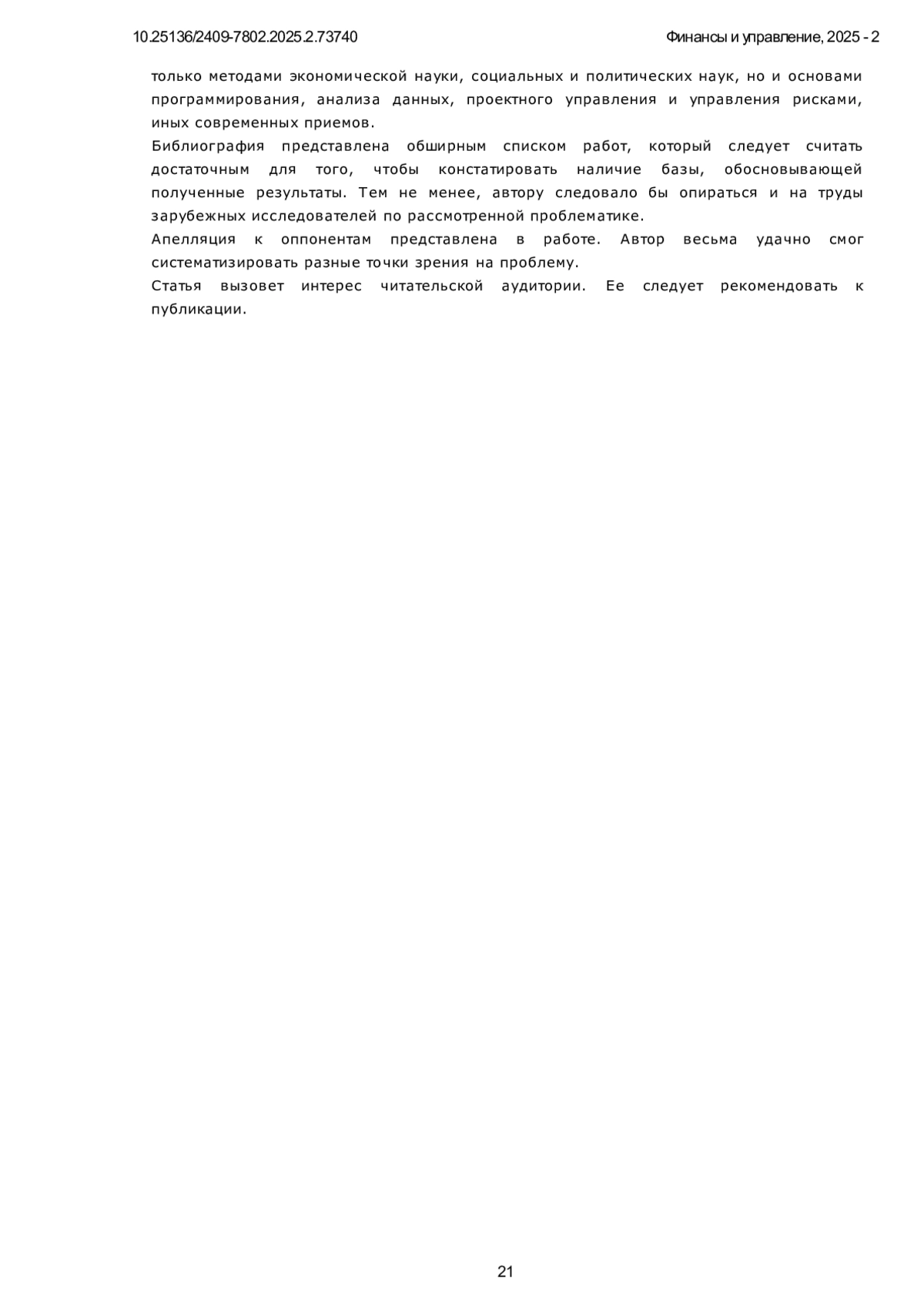 10.25136/2409-7802.2025.2.73740

Финансы и управление, 2025 - 2

только методами экономической науки, социальных и политических наук, но и основами программирования, анализа данных, проектного управления и управления рисками, иных современных приемов.

Библиография представлена обширным списком работ, который следует считать достаточным для того, чтобы констатировать наличие базы, обосновывающей полученные результаты. Тем не менее, автору следовало бы опираться и на труды зарубежных исследователей по рассмотренной проблематике.

Апелляция к оппонентам представлена в работе. Автор весьма удачно смог систематизировать разные точки зрения на проблему.

Статья вызовет интерес читательской аудитории. Ее следует рекомендовать к публикации.

21